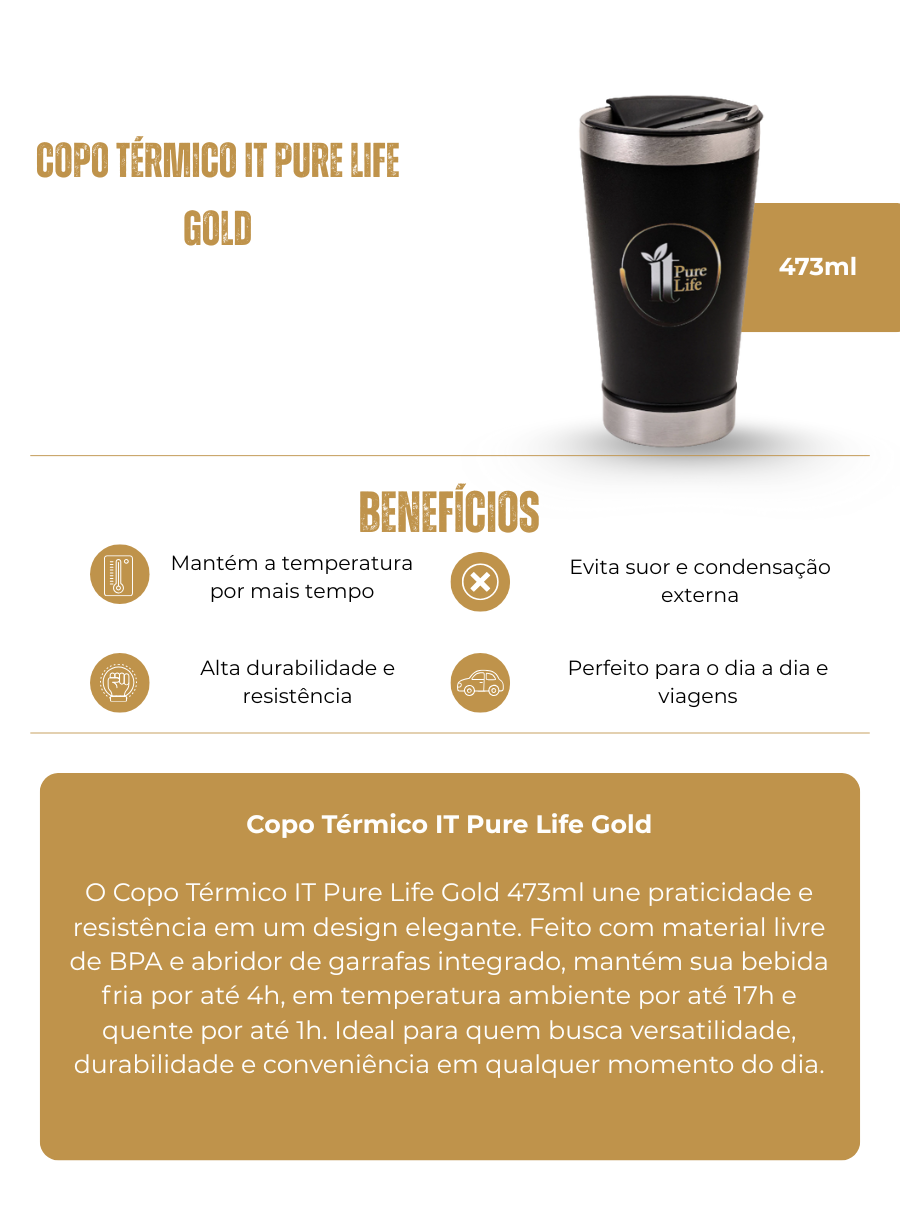 COPO TÉRMICO IT PURE LIFE GOLD

it Pure Life

473ml

BENEFÍCIOS

Mantém a temperatura por mais tempo

Evita suor e condensação externa

Alta durabilidade e resistência

Perfeito para o dia a dia e viagens

Copo Térmico IT Pure Life Gold

O Copo Térmico IT Pure Life Gold 473ml une praticidade e resistência em um design elegante. Feito com material livre de BPA e abridor de garrafas integrado, mantém sua bebida fria por até 4h, em temperatura ambiente por até 17h e quente por até 1h. Ideal para quem busca versatilidade, durabilidade e conveniência em qualquer momento do dia.